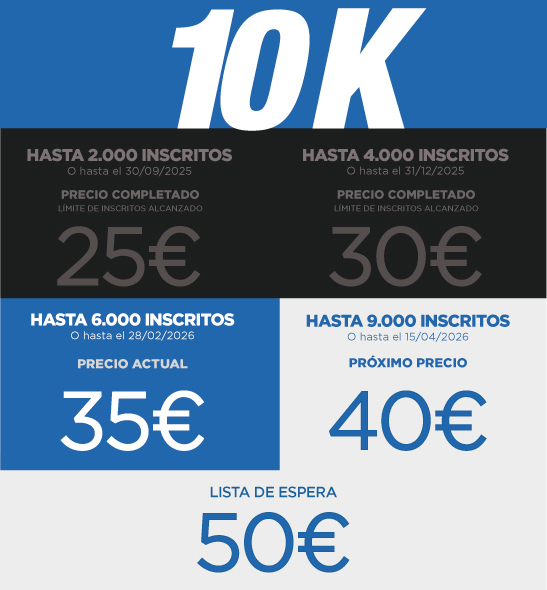 10K

HASTA 2.000 INSCRITOS
O hasta el 30/09/2025

PRECIO COMPLETADO
LÍMITE DE INSCRITOS ALCANZADO

25€

HASTA 4.000 INSCRITOS
O hasta el 31/12/2025

PRECIO COMPLETADO
LÍMITE DE INSCRITOS ALCANZADO

30€

HASTA 6.000 INSCRITOS
O hasta el 28/02/2026

PRECIO ACTUAL

35€

HASTA 9.000 INSCRITOS
O hasta el 15/04/2026

PRÓXIMO PRECIO

40€

LISTA DE ESPERA

50€